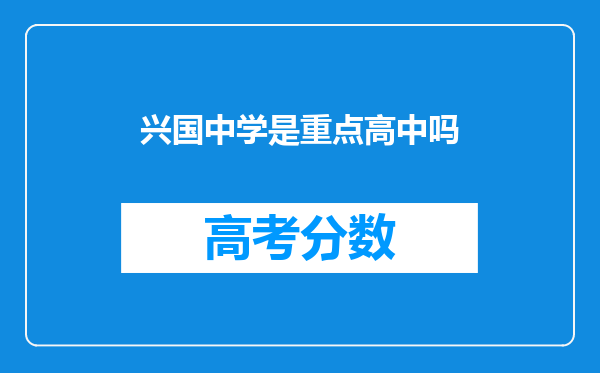 兴国中学是重点高中吗

高考分数